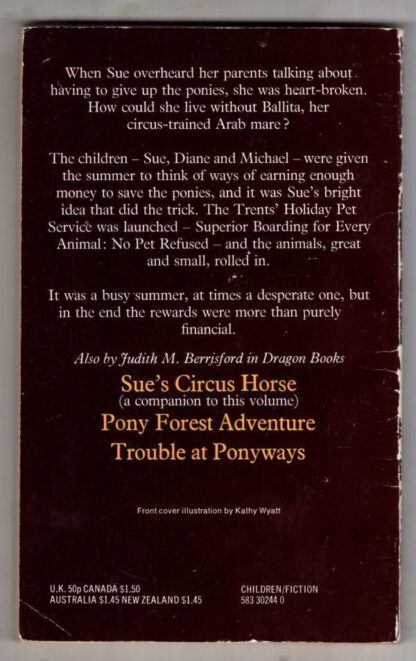 When Sue overheard her parents talking about having to give up the ponies, she was heart-broken. How could she live without Ballita, her circus-trained Arab mare?

The children – Sue, Diane and Michael – were given the summer to think of ways of earning enough money to save the ponies, and it was Sue's bright idea that did the trick. The Trents' Holiday Pet Service was launched – Superior Boarding for Every Animal: No Pet Refused – and the animals, great and small, rolled in.

It was a busy summer, at times a desperate one, but in the end the rewards were more than purely financial.

Also by Judith M. Berrisford in Dragon Books

Sue's Circus Horse
(a companion to this volume)

Pony Forest Adventure

Trouble at Ponyways

Front cover illustration by Kathy Wyatt

U.K. 50p CANADA $1.50
AUSTRALIA $1.45 NEW ZEALAND $1.45

CHILDREN/FICTION
583 30244 0